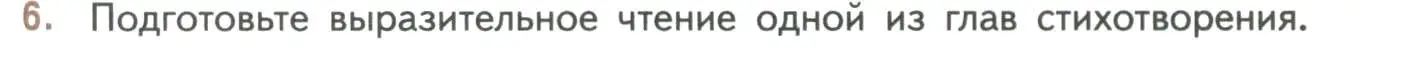 6. Подготовьте выразительное чтение одной из глав стихотворения.